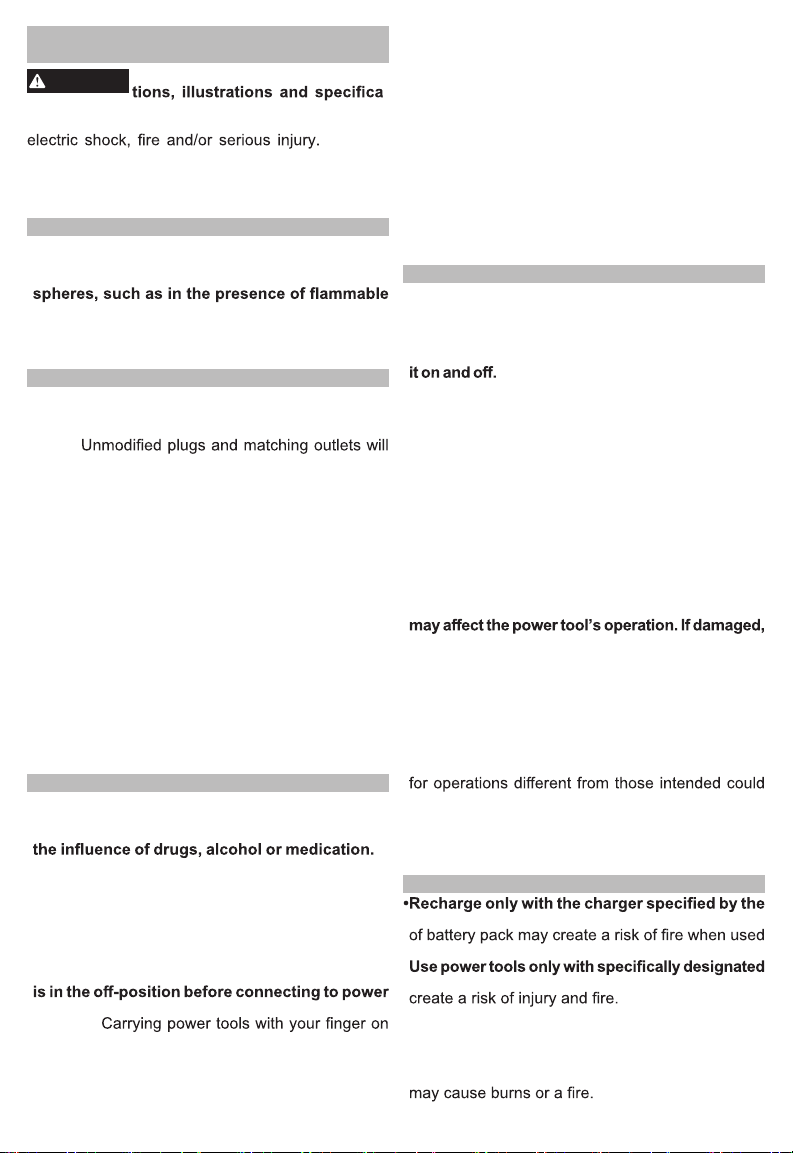 tions, illustrations and specifica

electric shock, fire and/or serious injury.

spheres, such as in the presence of flammable

Unmodified plugs and matching outlets will

the influence of drugs, alcohol or medication.

is in the off-position before connecting to power

Carrying power tools with your finger on

it on and off.

may affect the power tool's operation. If damaged,

for operations different from those intended could

•Recharge only with the charger specified by the

of battery pack may create a risk of fire when used

Use power tools only with specifically designated

create a risk of injury and fire.

may cause burns or a fire.